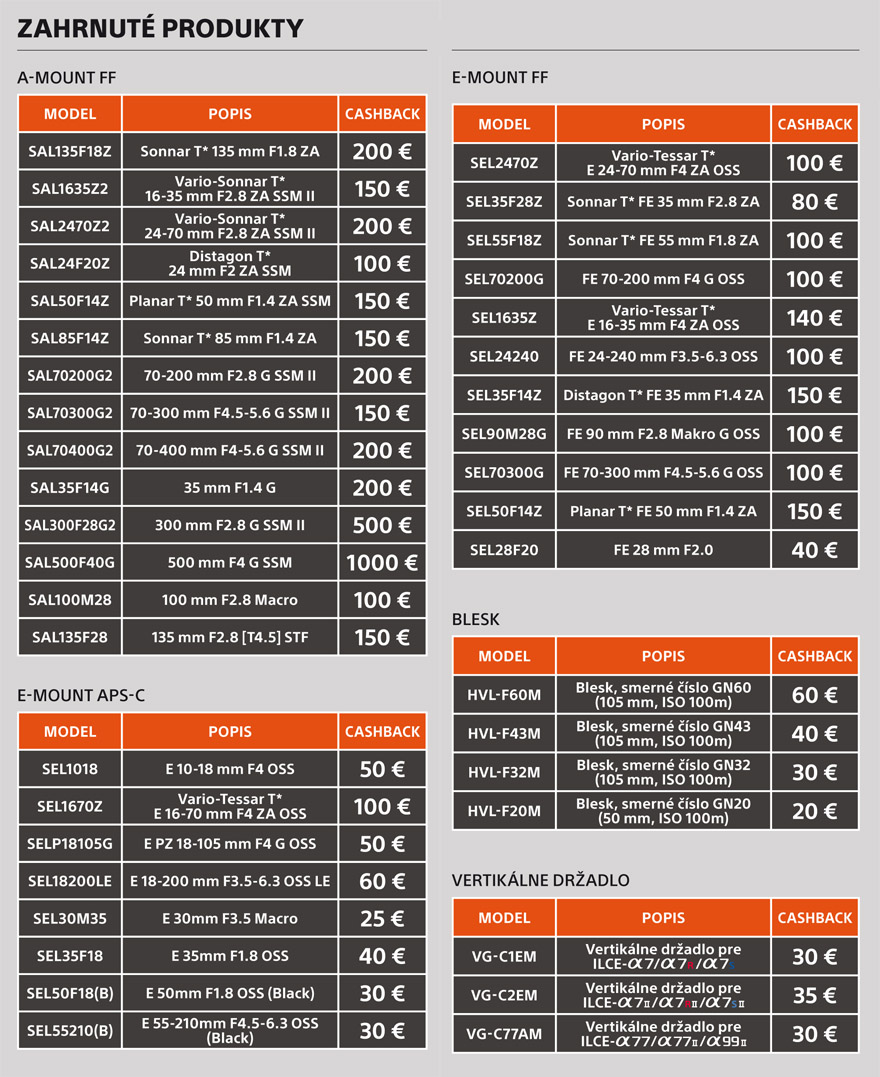 ZAHRNUTÉ PRODUKTY

A-MOUNT FF

| MODEL | POPIS | CASHBACK |
|---|---|---|
| SAL135F18Z | Sonnar T* 135 mm F1.8 ZA | 200 € |
| SAL1635Z2 | Vario-Sonnar T* 16-35 mm F2.8 ZA SSM II | 150 € |
| SAL2470Z2 | Vario-Sonnar T* 24-70 mm F2.8 ZA SSM II | 200 € |
| SAL24F20Z | Distagon T* 24 mm F2 ZA SSM | 100 € |
| SAL50F14Z | Planar T* 50 mm F1.4 ZA SSM | 150 € |
| SAL85F14Z | Sonnar T* 85 mm F1.4 ZA | 150 € |
| SAL70200G2 | 70-200 mm F2.8 G SSM II | 200 € |
| SAL70300G2 | 70-300 mm F4.5-5.6 G SSM II | 150 € |
| SAL70400G2 | 70-400 mm F4-5.6 G SSM II | 200 € |
| SAL35F14G | 35 mm F1.4 G | 200 € |
| SAL300F28G2 | 300 mm F2.8 G SSM II | 500 € |
| SAL500F40G | 500 mm F4 G SSM | 1000 € |
| SAL100M28 | 100 mm F2.8 Macro | 100 € |
| SAL135F28 | 135 mm F2.8 [T4.5] STF | 150 € |

E-MOUNT APS-C

| MODEL | POPIS | CASHBACK |
|---|---|---|
| SEL1018 | E 10-18 mm F4 OSS | 50 € |
| SEL1670Z | Vario-Tessar T* E 16-70 mm F4 ZA OSS | 100 € |
| SELP18105G | E PZ 18-105 mm F4 G OSS | 50 € |
| SEL18200LE | E 18-200 mm F3.5-6.3 OSS LE | 60 € |
| SEL30M35 | E 30mm F3.5 Macro | 25 € |
| SEL35F18 | E 35mm F1.8 OSS | 40 € |
| SEL50F18(B) | E 50mm F1.8 OSS (Black) | 30 € |
| SEL55210(B) | E 55-210mm F4.5-6.3 OSS (Black) | 30 € |

E-MOUNT FF

| MODEL | POPIS | CASHBACK |
|---|---|---|
| SEL2470Z | Vario-Tessar T* E 24-70 mm F4 ZA OSS | 100 € |
| SEL35F28Z | Sonnar T* FE 35 mm F2.8 ZA | 80 € |
| SEL55F18Z | Sonnar T* FE 55 mm F1.8 ZA | 100 € |
| SEL70200G | FE 70-200 mm F4 G OSS | 100 € |
| SEL1635Z | Vario-Tessar T* E 16-35 mm F4 ZA OSS | 140 € |
| SEL24240 | FE 24-240 mm F3.5-6.3 OSS | 100 € |
| SEL35F14Z | Distagon T* FE 35 mm F1.4 ZA | 150 € |
| SEL90M28G | FE 90 mm F2.8 Makro G OSS | 100 € |
| SEL70300G | FE 70-300 mm F4.5-5.6 G OSS | 100 € |
| SEL50F14Z | Planar T* FE 50 mm F1.4 ZA | 150 € |
| SEL28F20 | FE 28 mm F2.0 | 40 € |

BLESK

| MODEL | POPIS | CASHBACK |
|---|---|---|
| HVL-F60M | Blesk, smerné číslo GN60 (105 mm, ISO 100m) | 60 € |
| HVL-F43M | Blesk, smerné číslo GN43 (105 mm, ISO 100m) | 40 € |
| HVL-F32M | Blesk, smerné číslo GN32 (105 mm, ISO 100m) | 30 € |
| HVL-F20M | Blesk, smerné číslo GN20 (50 mm, ISO 100m) | 20 € |

VERTIKÁLNE DRŽADLO

| MODEL | POPIS | CASHBACK |
|---|---|---|
| VG-C1EM | Vertikálne držadlo pre ILCE-α7/α7R/α7S | 30 € |
| VG-C2EM | Vertikálne držadlo pre ILCE-α7II/α7RII/α7SII | 35 € |
| VG-C77AM | Vertikálne držadlo pre ILCE-α77/α77II/α99II | 30 € |